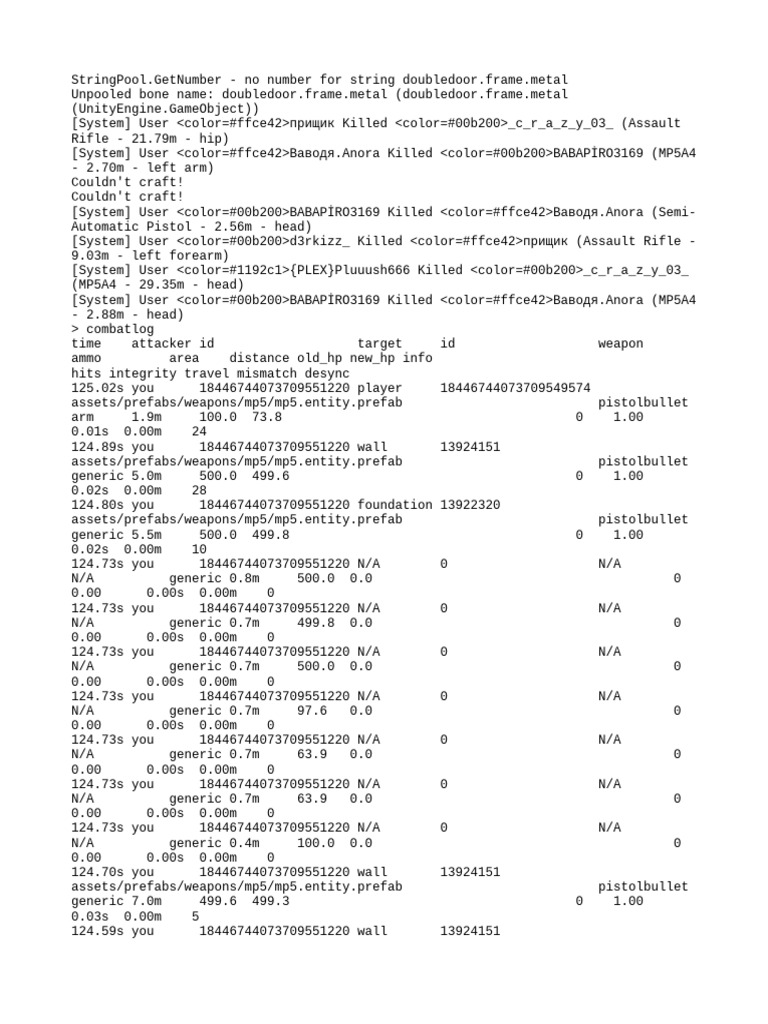 StringPool.GetNumber - no number for string doubledoor.frame.metal
Unpooled bone name: doubledoor.frame.metal (doubledoor.frame.metal (UnityEngine.GameObject))
[System] User <color=#ffce42>прищик Killed <color=#00b200>_c_r_a_z_y_03_ (Assault Rifle - 21.79m - hip)
[System] User <color=#ffce42>Ваводя.Anora Killed <color=#00b200>BABAPİRO3169 (MP5A4 - 2.70m - left arm)
Couldn't craft!
Couldn't craft!
[System] User <color=#00b200>BABAPİRO3169 Killed <color=#ffce42>Ваводя.Anora (Semi-Automatic Pistol - 2.56m - head)
[System] User <color=#00b200>d3rkizz_ Killed <color=#ffce42>прищик (Assault Rifle - 9.03m - left forearm)
[System] User <color=#1192c1>{PLEX}Pluuush666 Killed <color=#00b200>_c_r_a_z_y_03_ (MP5A4 - 29.35m - head)
[System] User <color=#00b200>BABAPİRO3169 Killed <color=#ffce42>Ваводя.Anora (MP5A4 - 2.88m - head)
> combatlog
time attacker id target id weapon ammo area distance old_hp new_hp info hits integrity travel mismatch desync
125.02s you 18446744073709551220 player 18446744073709549574 assets/prefabs/weapons/mp5/mp5.entity.prefab pistolbullet arm 1.9m 100.0 73.8 0 1.00 0.01s 0.00m 24
124.89s you 18446744073709551220 wall 13924151 assets/prefabs/weapons/mp5/mp5.entity.prefab pistolbullet generic 5.0m 500.0 499.6 0 1.00 0.02s 0.00m 28
124.80s you 18446744073709551220 foundation 13922320 assets/prefabs/weapons/mp5/mp5.entity.prefab pistolbullet generic 5.5m 500.0 499.8 0 1.00 0.02s 0.00m 10
124.73s you 18446744073709551220 N/A 0 N/A N/A generic 0.8m 500.0 0.0 0 0.00 0.00s 0.00m 0
124.73s you 18446744073709551220 N/A 0 N/A N/A generic 0.7m 499.8 0.0 0 0.00 0.00s 0.00m 0
124.73s you 18446744073709551220 N/A 0 N/A N/A generic 0.7m 500.0 0.0 0 0.00 0.00s 0.00m 0
124.73s you 18446744073709551220 N/A 0 N/A N/A generic 0.7m 97.6 0.0 0 0.00 0.00s 0.00m 0
124.73s you 18446744073709551220 N/A 0 N/A N/A generic 0.7m 63.9 0.0 0 0.00 0.00s 0.00m 0
124.73s you 18446744073709551220 N/A 0 N/A N/A generic 0.7m 63.9 0.0 0 0.00 0.00s 0.00m 0
124.73s you 18446744073709551220 N/A 0 N/A N/A generic 0.4m 100.0 0.0 0 0.00 0.00s 0.00m 0
124.70s you 18446744073709551220 wall 13924151 assets/prefabs/weapons/mp5/mp5.entity.prefab pistolbullet generic 7.0m 499.6 499.3 0 1.00 0.03s 0.00m 5
124.59s you 18446744073709551220 wall 13924151